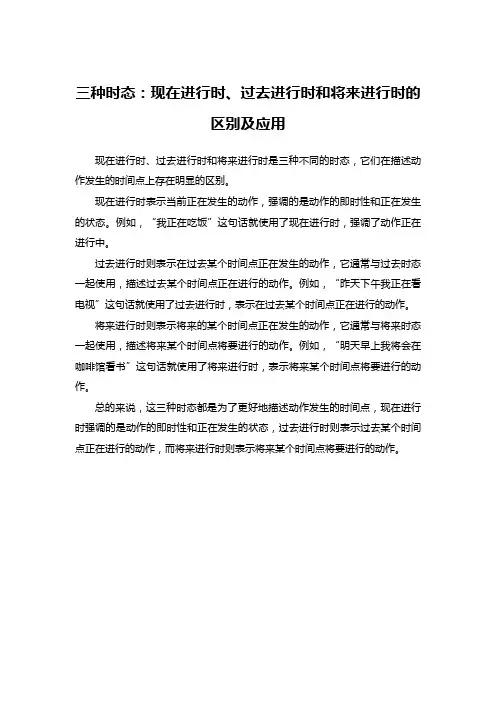 三种时态：现在进行时、过去进行时和将来进行时的区别及应用

现在进行时、过去进行时和将来进行时是三种不同的时态，它们在描述动作发生的时间点上存在明显的区别。

现在进行时表示当前正在发生的动作，强调的是动作的即时性和正在发生的状态。例如，“我正在吃饭”这句话就使用了现在进行时，强调了动作正在进行中。

过去进行时则表示在过去某个时间点正在发生的动作，它通常与过去时态一起使用，描述过去某个时间点正在进行的动作。例如，“昨天下午我正在看电视”这句话就使用了过去进行时，表示在过去某个时间点正在进行的动作。

将来进行时则表示将来的某个时间点正在发生的动作，它通常与将来时态一起使用，描述将来某个时间点将要进行的动作。例如，“明天早上我将会在咖啡馆看书”这句话就使用了将来进行时，表示将来某个时间点将要进行的动作。

总的来说，这三种时态都是为了更好地描述动作发生的时间点，现在进行时强调的是动作的即时性和正在发生的状态，过去进行时则表示过去某个时间点正在进行的动作，而将来进行时则表示将来某个时间点将要进行的动作。